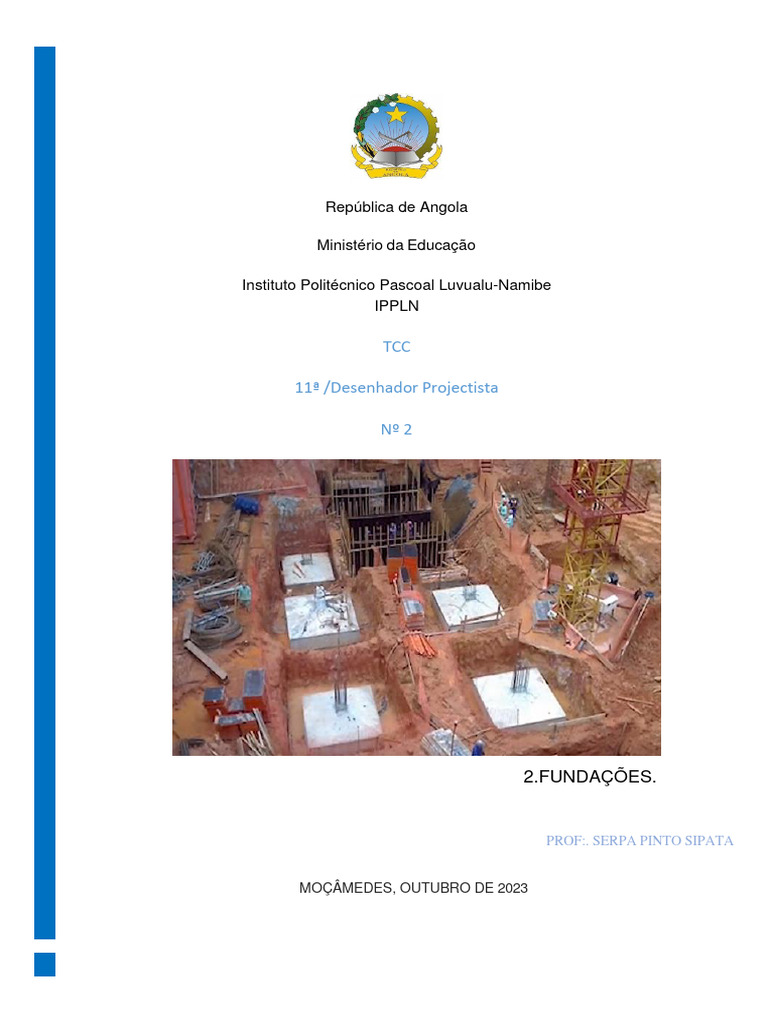 República de Angola

Ministério da Educação

Instituto Politécnico Pascoal Luvualu-Namibe
IPPLN

TCC

11ª /Desenhador Projectista

Nº 2

2.FUNDAÇÕES.

PROF:. SERPA PINTO SIPATA

MOÇÂMEDES, OUTUBRO DE 2023